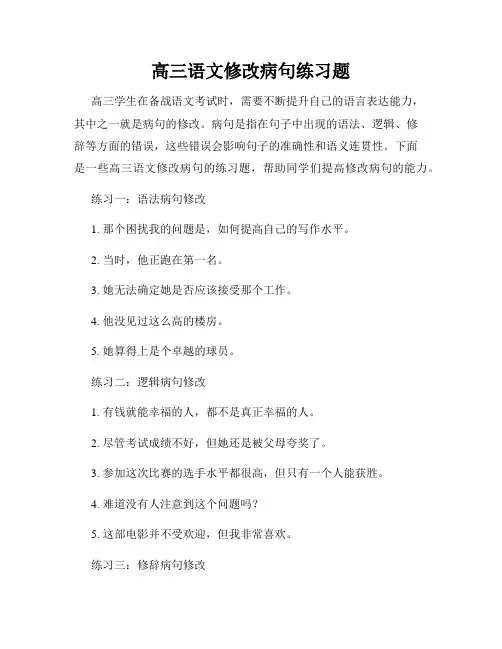 高三语文修改病句练习题

高三学生在备战语文考试时，需要不断提升自己的语言表达能力，其中之一就是病句的修改。病句是指在句子中出现的语法、逻辑、修辞等方面的错误，这些错误会影响句子的准确性和语义连贯性。下面是一些高三语文修改病句的练习题，帮助同学们提高修改病句的能力。

练习一：语法病句修改

1. 那个困扰我的问题是，如何提高自己的写作水平。

2. 当时，他正跑在第一名。

3. 她无法确定她是否应该接受那个工作。

4. 他没见过这么高的楼房。

5. 她算得上是个卓越的球员。

练习二：逻辑病句修改

1. 有钱就能幸福的人，都不是真正幸福的人。

2. 尽管考试成绩不好，但她还是被父母夸奖了。

3. 参加这次比赛的选手水平都很高，但只有一个人能获胜。

4. 难道没有人注意到这个问题吗？

5. 这部电影并不受欢迎，但我非常喜欢。

练习三：修辞病句修改